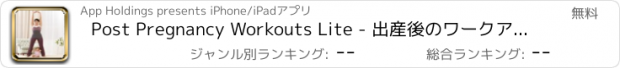 App Holdings presents iPhone/iPadアプリ

無料

Post Pregnancy Workouts Lite - 出産後のワークア...

ジャンル別ランキング: --

総合ランキング: --